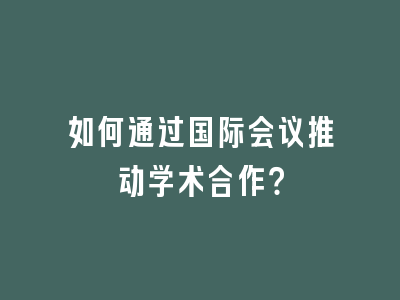 如何通过国际会议推动学术合作?